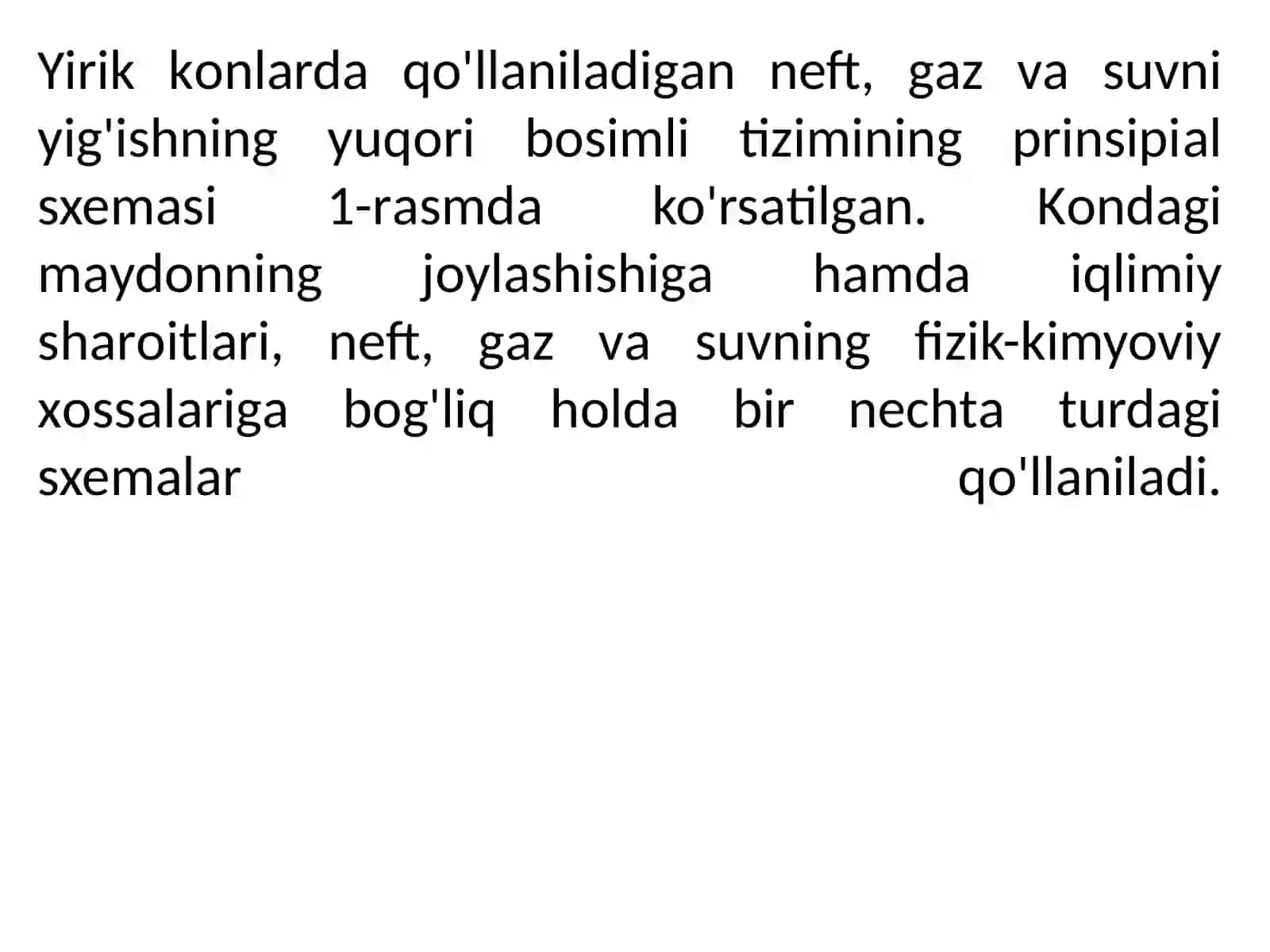 Yirik konlarda qo'llaniladigan neft, gaz va suvni yig'ishning yuqori bosimli tizimining prinsipial sxemasi 1-rasmda ko'rsatilgan. Kondagi maydonning joylashishiga hamda iqlimiy sharoitlari, neft, gaz va suvning fizik-kimyoviy xossalariga bog'liq holda bir nechta turdagi sxemalar qo'llaniladi.